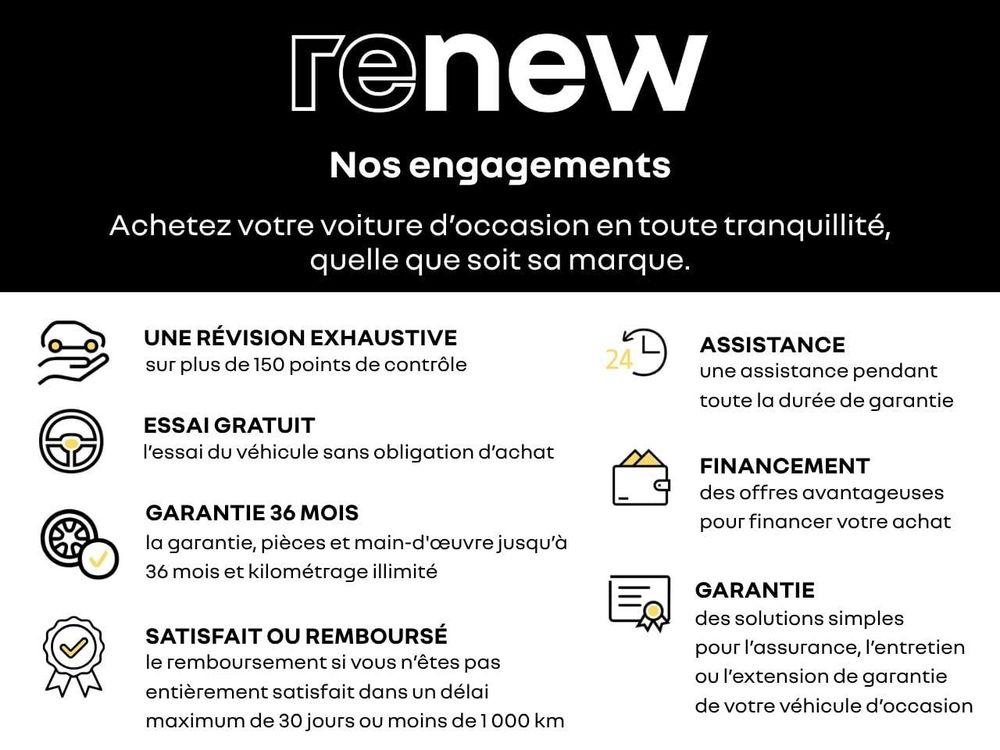 renew

Nos engagements

Achetez votre voiture d'occasion en toute tranquillité, quelle que soit sa marque.

UNE RÉVISION EXHAUSTIVE
sur plus de 150 points de contrôle

ESSAI GRATUIT
l'essai du véhicule sans obligation d'achat

GARANTIE 36 MOIS
la garantie, pièces et main-d'œuvre jusqu'à 36 mois et kilométrage illimité

SATISFAIT OU REMBOURSÉ
le remboursement si vous n'êtes pas entièrement satisfait dans un délai maximum de 30 jours ou moins de 1 000 km

24

ASSISTANCE
une assistance pendant toute la durée de garantie

FINANCEMENT
des offres avantageuses pour financer votre achat

GARANTIE
des solutions simples pour l'assurance, l'entretien ou l'extension de garantie de votre véhicule d'occasion